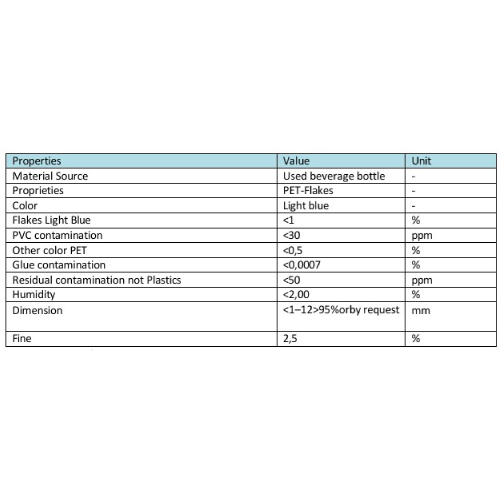 | Properties | Value | Unit |
|---|---|---|
| Material Source | Used beverage bottle | - |
| Proprieties | PET-Flakes | - |
| Color | Light blue | - |
| Flakes Light Blue | <1 | % |
| PVC contamination | <30 | ppm |
| Other color PET | <0,5 | % |
| Glue contamination | <0,0007 | % |
| Residual contamination not Plastics | <50 | ppm |
| Humidity | <2,00 | % |
| Dimension | <1–12>95%orby request | mm |
| Fine | 2,5 | % |